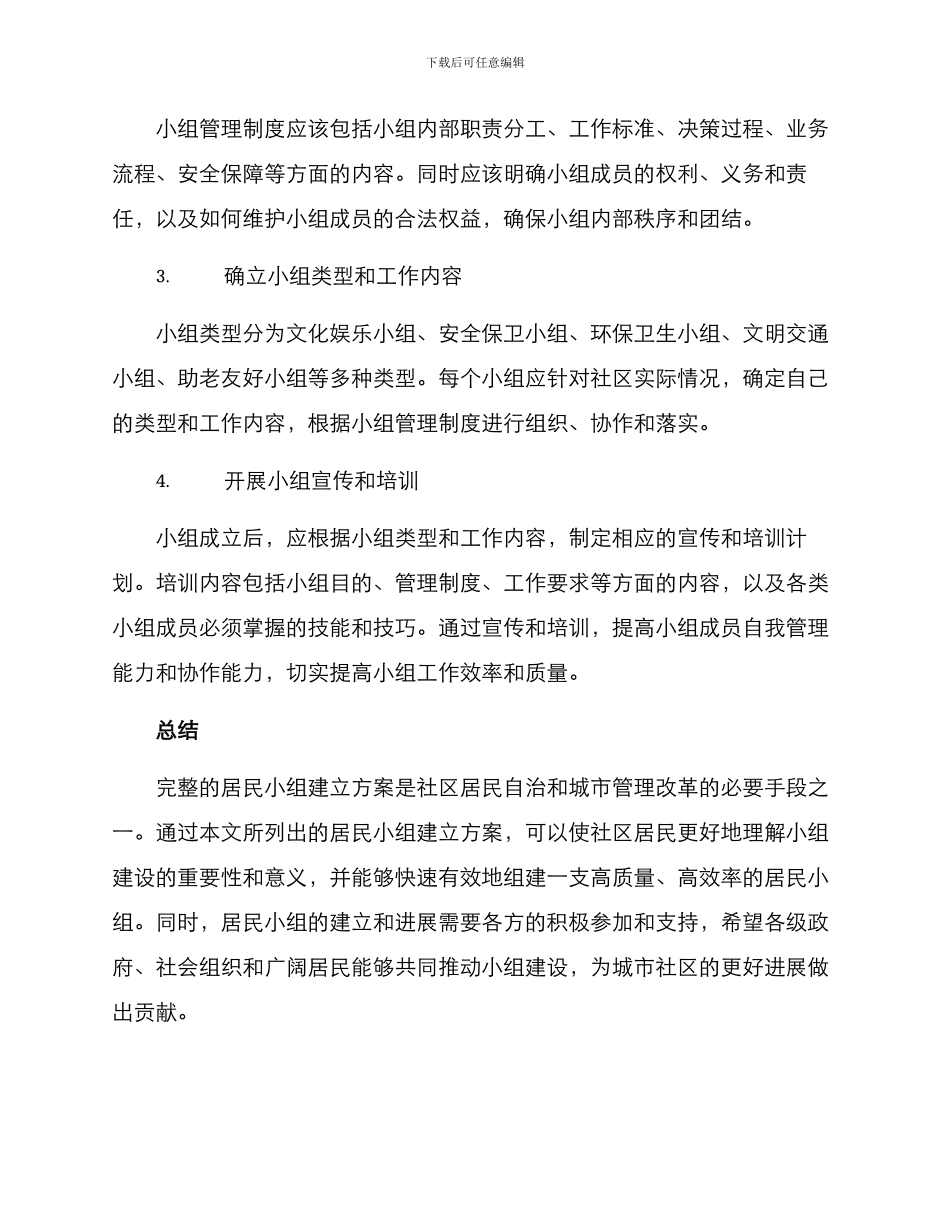 下载后可任意编辑

小组管理制度应该包括小组内部职责分工、工作标准、决策过程、业务流程、安全保障等方面的内容。同时应该明确小组成员的权利、义务和责任，以及如何维护小组成员的合法权益，确保小组内部秩序和团结。

3. 确立小组类型和工作内容

小组类型分为文化娱乐小组、安全保卫小组、环保卫生小组、文明交通小组、助老友好小组等多种类型。每个小组应针对社区实际情况，确定自己的类型和工作内容，根据小组管理制度进行组织、协作和落实。

4. 开展小组宣传和培训

小组成立后，应根据小组类型和工作内容，制定相应的宣传和培训计划。培训内容包括小组目的、管理制度、工作要求等方面的内容，以及各类小组成员必须掌握的技能和技巧。通过宣传和培训，提高小组成员自我管理能力和协作能力，切实提高小组工作效率和质量。

总结

完整的居民小组建立方案是社区居民自治和城市管理改革的必要手段之一。通过本文所列出的居民小组建立方案，可以使社区居民更好地理解小组建设的重要性和意义，并能够快速有效地组建一支高质量、高效率的居民小组。同时，居民小组的建立和进展需要各方的积极参加和支持，希望各级政府、社会组织和广阔居民能够共同推动小组建设，为城市社区的更好进展做出贡献。